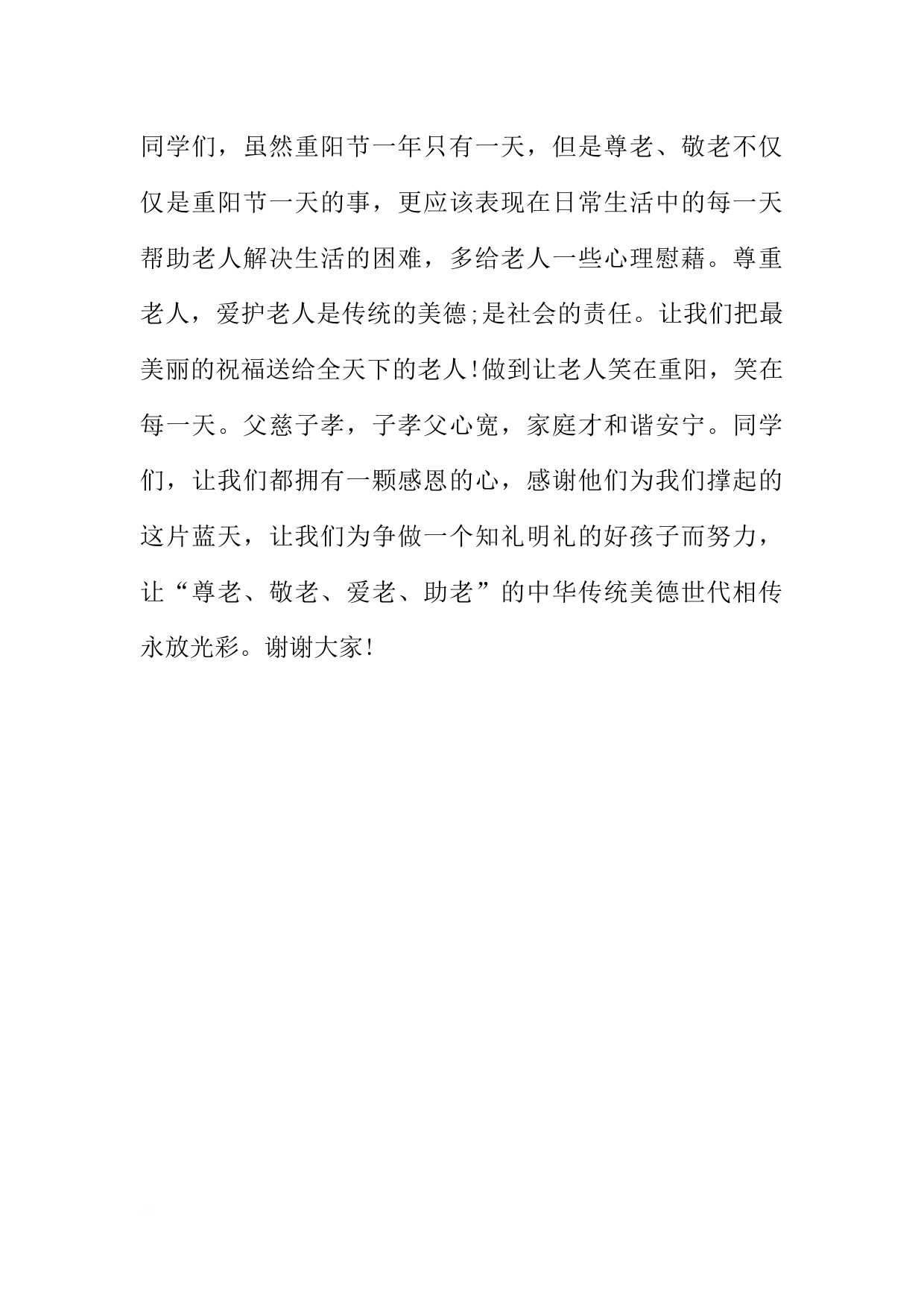 同学们，虽然重阳节一年只有一天，但是尊老、敬老不仅仅是重阳节一天的事，更应该表现在日常生活中的每一天帮助老人解决生活的困难，多给老人一些心理慰藉。尊重老人，爱护老人是传统的美德;是社会的责任。让我们把最美丽的祝福送给全天下的老人!做到让老人笑在重阳，笑在每一天。父慈子孝，子孝父心宽，家庭才和谐安宁。同学们，让我们都拥有一颗感恩的心，感谢他们为我们撑起的这片蓝天，让我们为争做一个知礼明礼的好孩子而努力，让“尊老、敬老、爱老、助老”的中华传统美德世代相传永放光彩。谢谢大家!